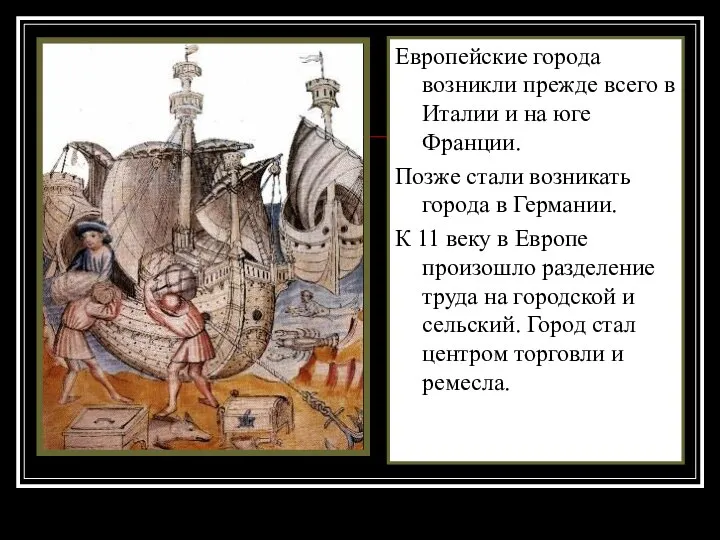 Европейские города возникли прежде всего в Италии и на юге Франции.

Позже стали возникать города в Германии.

К 11 веку в Европе произошло разделение труда на городской и сельский. Город стал центром торговли и ремесла.